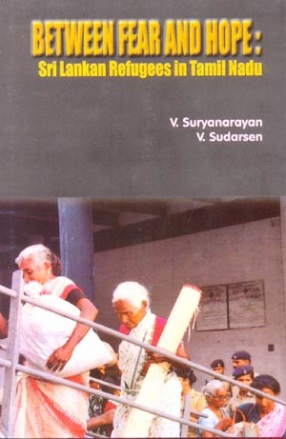 BETWEEN FEAR AND HOPE:
Sri Lankan Refugees in Tamil Nadu

V. Suryanarayan
V. Sudarsen